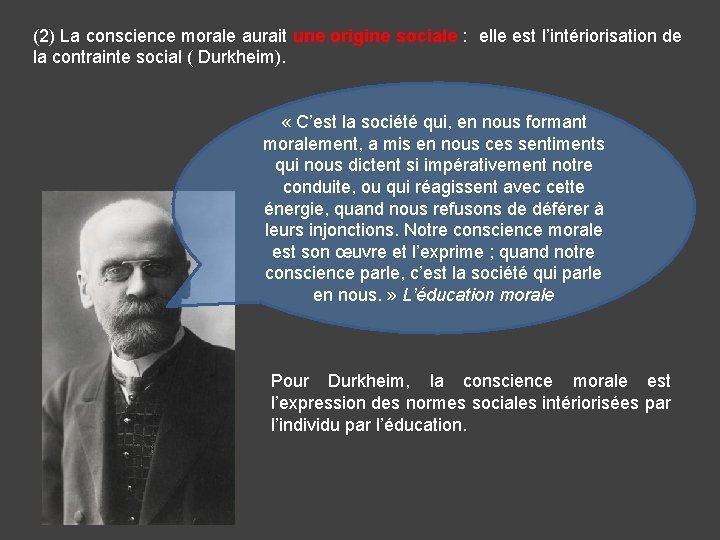 (2) La conscience morale aurait une origine sociale : elle est l'intériorisation de la contrainte social ( Durkheim).

« C'est la société qui, en nous formant moralement, a mis en nous ces sentiments qui nous dictent si impérativement notre conduite, ou qui réagissent avec cette énergie, quand nous refusons de déférer à leurs injonctions. Notre conscience morale est son œuvre et l'exprime ; quand notre conscience parle, c'est la société qui parle en nous. » L'éducation morale

Pour Durkheim, la conscience morale est l'expression des normes sociales intériorisées par l'individu par l'éducation.